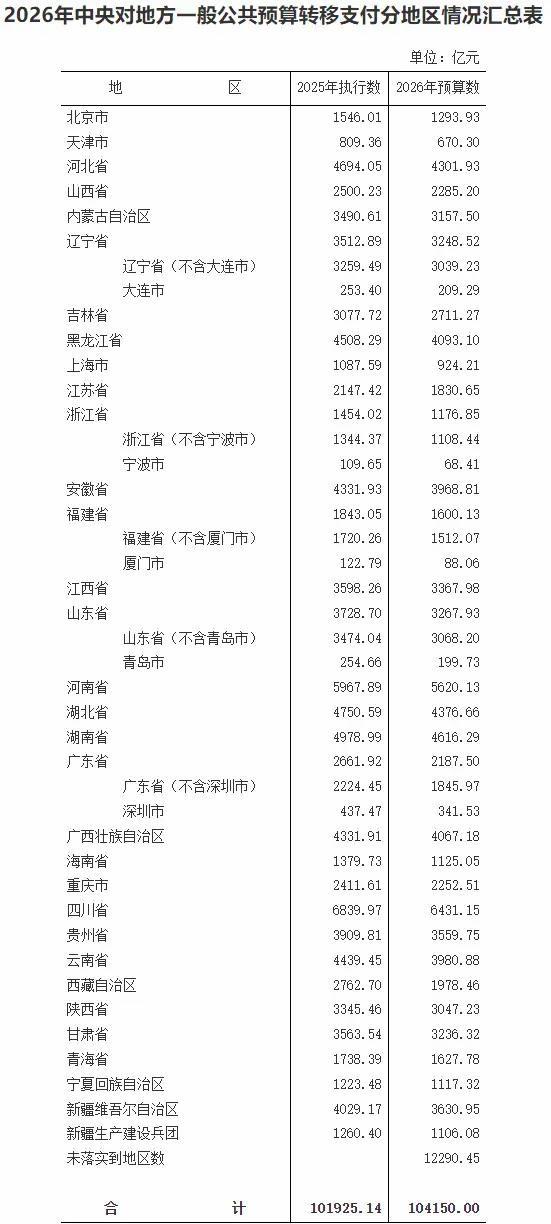 2026年中央对地方一般公共预算转移支付分地区情况汇总表

单位：亿元

| 地　区 | 2025年执行数 | 2026年预算数 |
|---|---|---|
| 北京市 | 1546.01 | 1293.93 |
| 天津市 | 809.36 | 670.30 |
| 河北省 | 4694.05 | 4301.93 |
| 山西省 | 2500.23 | 2285.20 |
| 内蒙古自治区 | 3490.61 | 3157.50 |
| 辽宁省 | 3512.89 | 3248.52 |
| 辽宁省（不含大连市） | 3259.49 | 3039.23 |
| 大连市 | 253.40 | 209.29 |
| 吉林省 | 3077.72 | 2711.27 |
| 黑龙江省 | 4508.29 | 4093.10 |
| 上海市 | 1087.59 | 924.21 |
| 江苏省 | 2147.42 | 1830.65 |
| 浙江省 | 1454.02 | 1176.85 |
| 浙江省（不含宁波市） | 1344.37 | 1108.44 |
| 宁波市 | 109.65 | 68.41 |
| 安徽省 | 4331.93 | 3968.81 |
| 福建省 | 1843.05 | 1600.13 |
| 福建省（不含厦门市） | 1720.26 | 1512.07 |
| 厦门市 | 122.79 | 88.06 |
| 江西省 | 3598.26 | 3367.98 |
| 山东省 | 3728.70 | 3267.93 |
| 山东省（不含青岛市） | 3474.04 | 3068.20 |
| 青岛市 | 254.66 | 199.73 |
| 河南省 | 5967.89 | 5620.13 |
| 湖北省 | 4750.59 | 4376.66 |
| 湖南省 | 4978.99 | 4616.29 |
| 广东省 | 2661.92 | 2187.50 |
| 广东省（不含深圳市） | 2224.45 | 1845.97 |
| 深圳市 | 437.47 | 341.53 |
| 广西壮族自治区 | 4331.91 | 4067.18 |
| 海南省 | 1379.73 | 1125.05 |
| 重庆市 | 2411.61 | 2252.51 |
| 四川省 | 6839.97 | 6431.15 |
| 贵州省 | 3909.81 | 3559.75 |
| 云南省 | 4439.45 | 3980.88 |
| 西藏自治区 | 2762.70 | 1978.46 |
| 陕西省 | 3345.46 | 3047.23 |
| 甘肃省 | 3563.54 | 3236.32 |
| 青海省 | 1738.39 | 1627.78 |
| 宁夏回族自治区 | 1223.48 | 1117.32 |
| 新疆维吾尔自治区 | 4029.17 | 3630.95 |
| 新疆生产建设兵团 | 1260.40 | 1106.08 |
| 未落实到地区数 |  | 12290.45 |
| 合　计 | 101925.14 | 104150.00 |